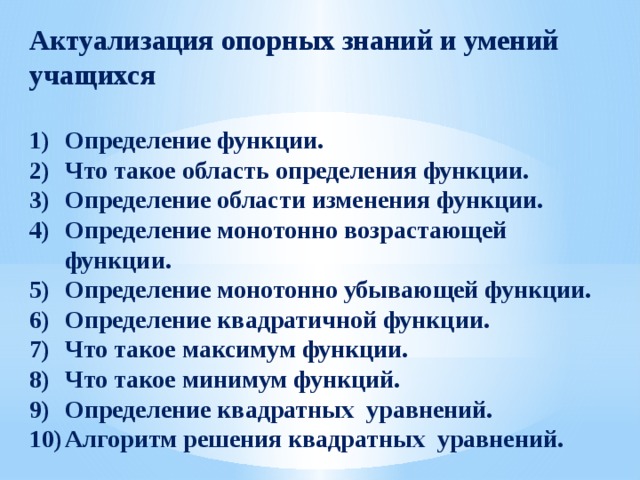 Актуализация опорных знаний и умений учащихся

1) Определение функции.
2) Что такое область определения функции.
3) Определение области изменения функции.
4) Определение монотонно возрастающей функции.
5) Определение монотонно убывающей функции.
6) Определение квадратичной функции.
7) Что такое максимум функции.
8) Что такое минимум функций.
9) Определение квадратных уравнений.
10) Алгоритм решения квадратных уравнений.